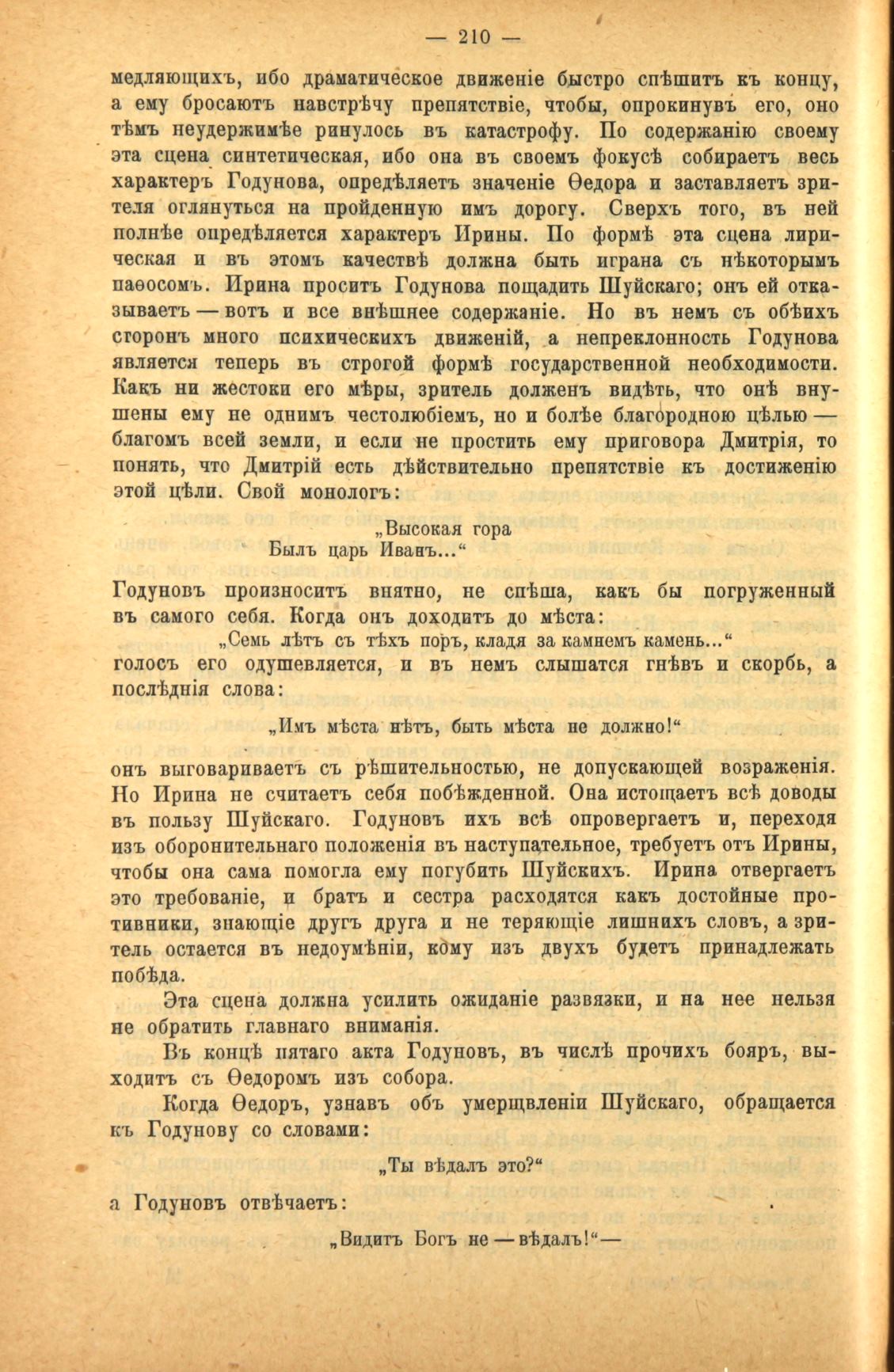 — 210 —

медляющихъ, ибо драматическое движеніе быстро спѣшитъ къ концу, а ему бросаютъ навстрѣчу препятствіе, чтобы, опрокинувъ его, оно тѣмъ неудержимѣе ринулось въ катастрофу. По содержанію своему эта сцена синтетическая, ибо она въ своемъ фокусѣ собираетъ весь характеръ Годунова, опредѣляетъ значеніе Ѳедора и заставляетъ зрителя оглянуться на пройденную имъ дорогу. Сверхъ того, въ ней полнѣе опредѣляется характеръ Ирины. По формѣ эта сцена лирическая и въ этомъ качествѣ должна быть играна съ нѣкоторымъ паѳосомъ. Ирина проситъ Годунова пощадить Шуйскаго; онъ ей отказываетъ — вотъ и все внѣшнее содержаніе. Но въ немъ съ обѣихъ сторонъ много психическихъ движеній, а непреклонность Годунова является теперь въ строгой формѣ государственной необходимости. Какъ ни жестоки его мѣры, зритель долженъ видѣть, что онѣ внушены ему не однимъ честолюбіемъ, но и болѣе благородною цѣлью — благомъ всей земли, и если не простить ему приговора Дмитрія, то понять, что Дмитрій есть дѣйствительно препятствіе къ достиженію этой цѣли. Свой монологъ:

„Высокая гора
Былъ царь Иванъ...“

Годуновъ произноситъ внятно, не спѣша, какъ бы погруженный въ самого себя. Когда онъ доходитъ до мѣста:

„Семь лѣтъ съ тѣхъ поръ, кладя за камнемъ камень...“

голосъ его одушевляется, и въ немъ слышатся гнѣвъ и скорбь, а послѣднія слова:

„Имъ мѣста нѣтъ, быть мѣста не должно!“

онъ выговариваетъ съ рѣшительностью, не допускающей возраженія. Но Ирина не считаетъ себя побѣжденной. Она истощаетъ всѣ доводы въ пользу Шуйскаго. Годуновъ ихъ всѣ опровергаетъ и, переходя изъ оборонительнаго положенія въ наступательное, требуетъ отъ Ирины, чтобы она сама помогла ему погубить Шуйскихъ. Ирина отвергаетъ это требованіе, и братъ и сестра расходятся какъ достойные противники, знающіе другъ друга и не теряющіе лишнихъ словъ, а зритель остается въ недоумѣніи, кому изъ двухъ будетъ принадлежать побѣда.

Эта сцена должна усилить ожиданіе развязки, и на нее нельзя не обратить главнаго вниманія.

Въ концѣ пятаго акта Годуновъ, въ числѣ прочихъ бояръ, выходитъ съ Ѳедоромъ изъ собора.

Когда Ѳедоръ, узнавъ объ умерщвленіи Шуйскаго, обращается къ Годунову со словами:

„Ты вѣдалъ это?“

а Годуновъ отвѣчаетъ:

„Видитъ Богъ не — вѣдалъ!“—